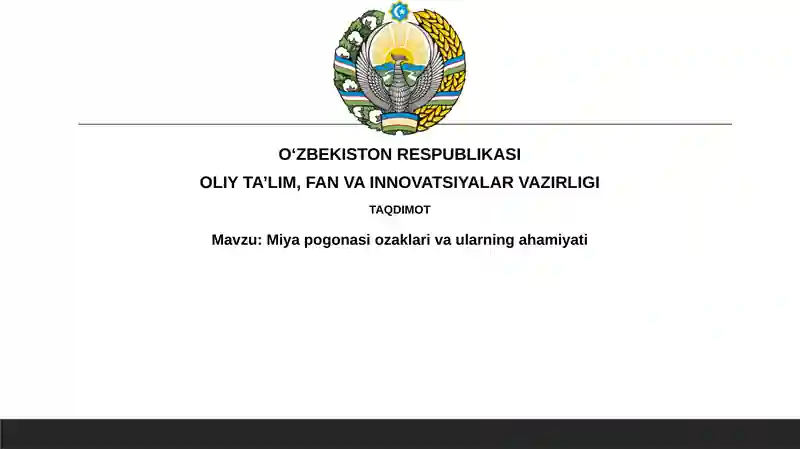 O‘ZBEKISTON RESPUBLIKASI
OLIY TA’LIM, FAN VA INNOVATSIYALAR VAZIRLIGI

TAQDIMOT

Mavzu: Miya pogonasi ozaklari va ularning ahamiyati